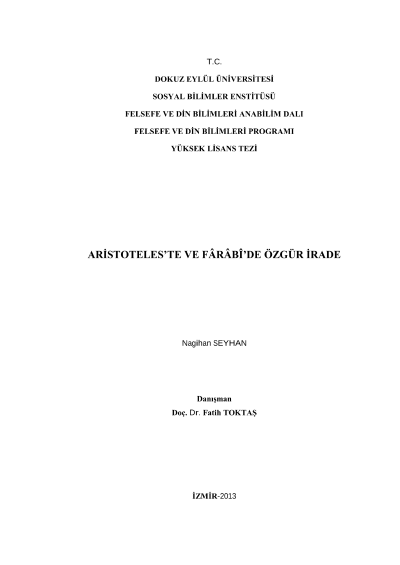 T.C.
DOKUZ EYLÜL ÜNİVERSİTESİ
SOSYAL BİLİMLER ENSTİTÜSÜ
FELSEFE VE DİN BİLİMLERİ ANABİLİM DALI
FELSEFE VE DİN BİLİMLERİ PROGRAMI
YÜKSEK LİSANS TEZİ

ARİSTOTELES'TE VE FÂRÂBÎ'DE ÖZGÜR İRADE

Nagihan SEYHAN

Danışman
Doç. Dr. Fatih TOKTAŞ

İZMİR-2013